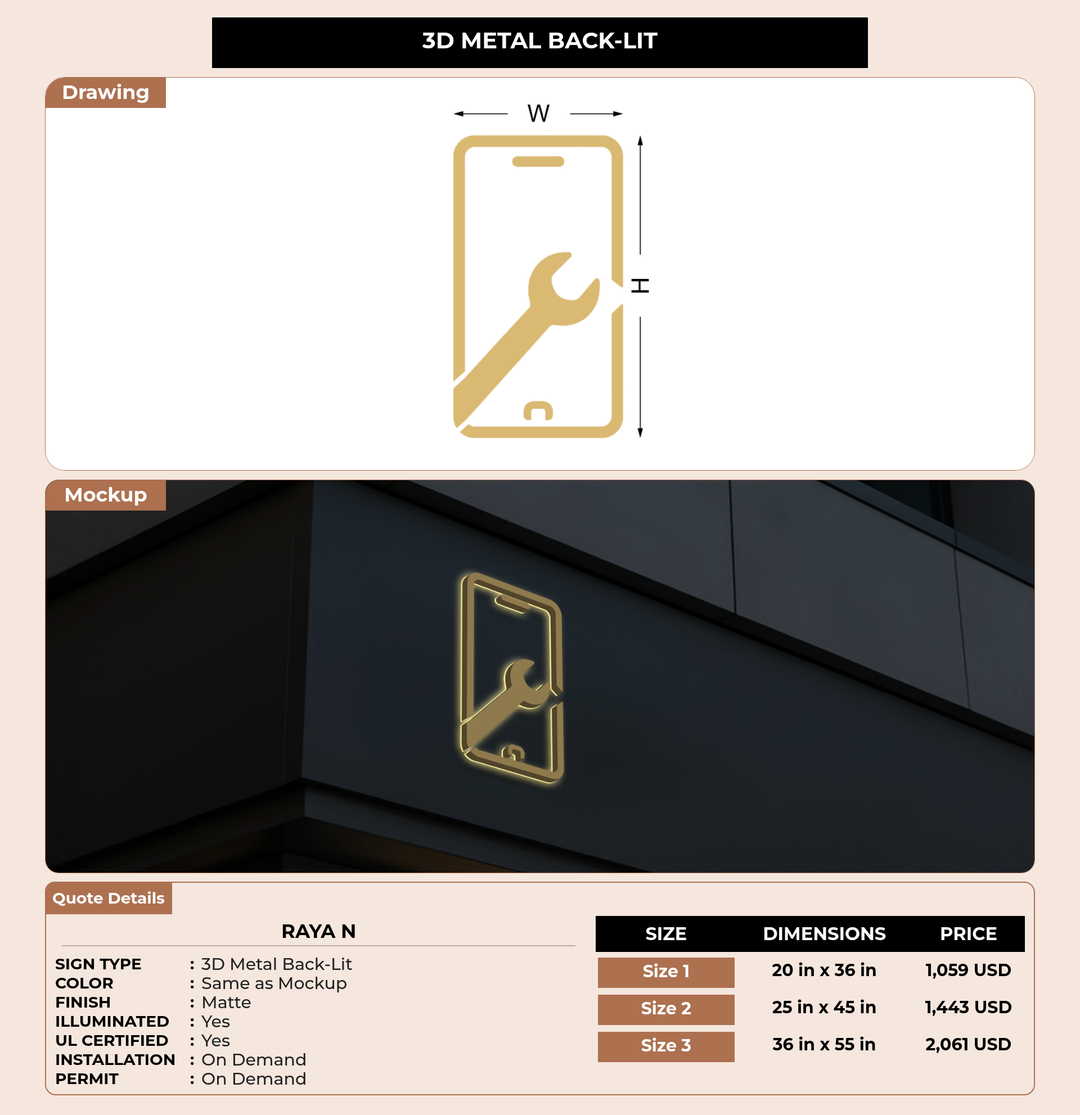 3D METAL BACK-LIT

Drawing

W

H

Mockup

Quote Details

RAYA N

SIGN TYPE : 3D Metal Back-Lit
COLOR : Same as Mockup
FINISH : Matte
ILLUMINATED : Yes
UL CERTIFIED : Yes
INSTALLATION : On Demand
PERMIT : On Demand

| SIZE | DIMENSIONS | PRICE |
|---|---|---|
| Size 1 | 20 in x 36 in | 1,059 USD |
| Size 2 | 25 in x 45 in | 1,443 USD |
| Size 3 | 36 in x 55 in | 2,061 USD |